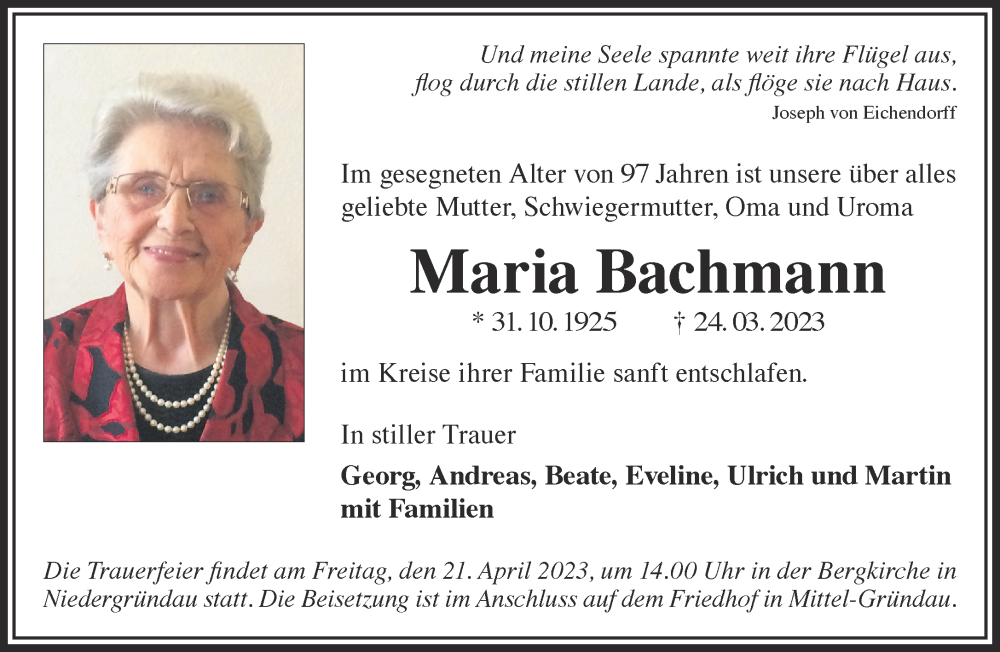 Und meine Seele spannte weit ihre Flügel aus,
flog durch die stillen Lande, als flöge sie nach Haus.
Joseph von Eichendorff

Im gesegneten Alter von 97 Jahren ist unsere über alles geliebte Mutter, Schwiegermutter, Oma und Uroma

Maria Bachmann

* 31. 10. 1925 † 24. 03. 2023

im Kreise ihrer Familie sanft entschlafen.

In stiller Trauer

Georg, Andreas, Beate, Eveline, Ulrich und Martin mit Familien

Die Trauerfeier findet am Freitag, den 21. April 2023, um 14.00 Uhr in der Bergkirche in Niedergründau statt. Die Beisetzung ist im Anschluss auf dem Friedhof in Mittel-Gründau.